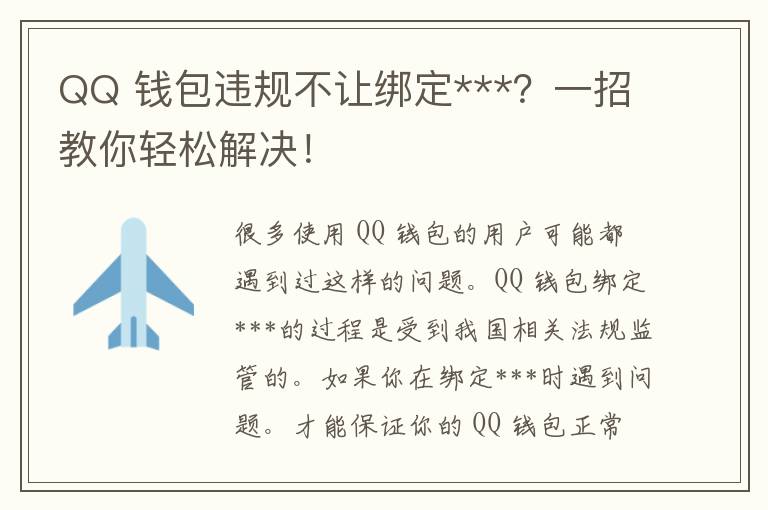 QQ 钱包违规不让绑定***？一招教你轻松解决！

很多使用 QQ 钱包的用户可能都遇到过这样的问题。QQ 钱包绑定***的过程是受到我国相关法规监管的。如果你在绑定***时遇到问题。才能保证你的 QQ 钱包正常